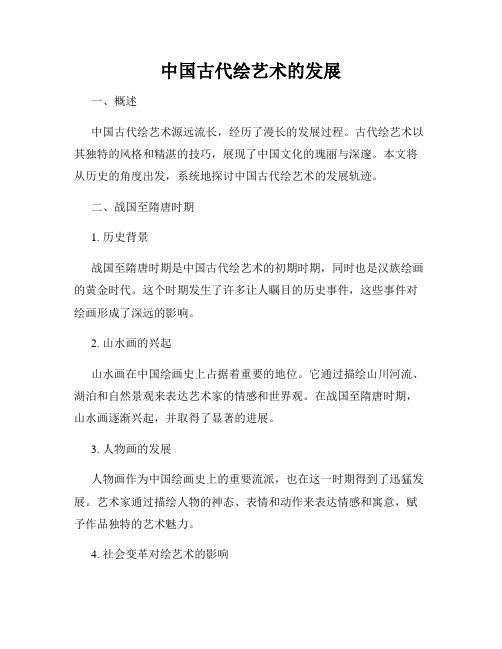 中国古代绘艺术的发展

一、概述

中国古代绘艺术源远流长，经历了漫长的发展过程。古代绘艺术以其独特的风格和精湛的技巧，展现了中国文化的瑰丽与深邃。本文将从历史的角度出发，系统地探讨中国古代绘艺术的发展轨迹。

二、战国至隋唐时期

1. 历史背景

战国至隋唐时期是中国古代绘艺术的初期时期，同时也是汉族绘画的黄金时代。这个时期发生了许多让人瞩目的历史事件，这些事件对绘画形成了深远的影响。

2. 山水画的兴起

山水画在中国绘画史上占据着重要的地位。它通过描绘山川河流、湖泊和自然景观来表达艺术家的情感和世界观。在战国至隋唐时期，山水画逐渐兴起，并取得了显著的进展。

3. 人物画的发展

人物画作为中国绘画史上的重要流派，也在这一时期得到了迅猛发展。艺术家通过描绘人物的神态、表情和动作来表达情感和寓意，赋予作品独特的艺术魅力。

4. 社会变革对绘艺术的影响